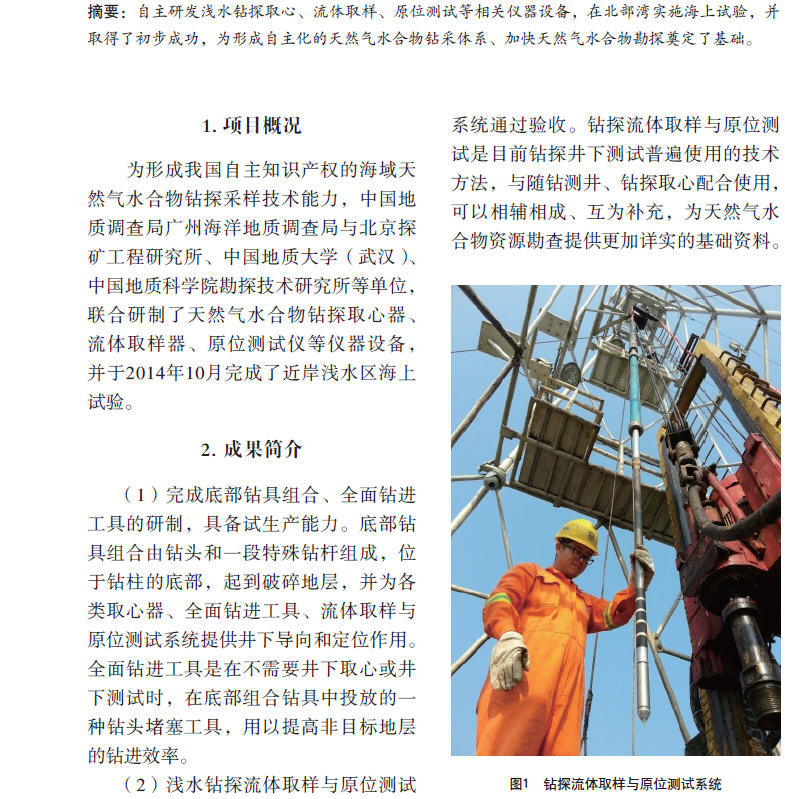 摘要：自主研发浅水钻探取心、流体取样、原位测试等相关仪器设备，在北部湾实施海上试验，并取得了初步成功，为形成自主化的天然气水合物钻采体系、加快天然气水合物勘探奠定了基础。

1. 项目概况

为形成我国自主知识产权的海域天然气水合物钻探采样技术能力，中国地质调查局广州海洋地质调查局与北京探矿工程研究所、中国地质大学（武汉）、中国地质科学院勘探技术研究所等单位，联合研制了天然气水合物钻探取心器、流体取样器、原位测试仪等仪器设备，并于2014年10月完成了近岸浅水区海上试验。

2. 成果简介

（1）完成底部钻具组合、全面钻进工具的研制，具备试生产能力。底部钻具组合由钻头和一段特殊钻杆组成，位于钻柱的底部，起到破碎地层，并为各类取心器、全面钻进工具、流体取样与原位测试系统提供井下导向和定位作用。全面钻进工具是在不需要井下取心或井下测试时，在底部组合钻具中投放的一种钻头堵塞工具，用以提高非目标地层的钻进效率。

（2）浅水钻探流体取样与原位测试系统通过验收。钻探流体取样与原位测试是目前钻探井下测试普遍使用的技术方法，与随钻测井、钻探取心配合使用，可以相辅相成、互为补充，为天然气水合物资源勘查提供更加详实的基础资料。

图1 钻探流体取样与原位测试系统